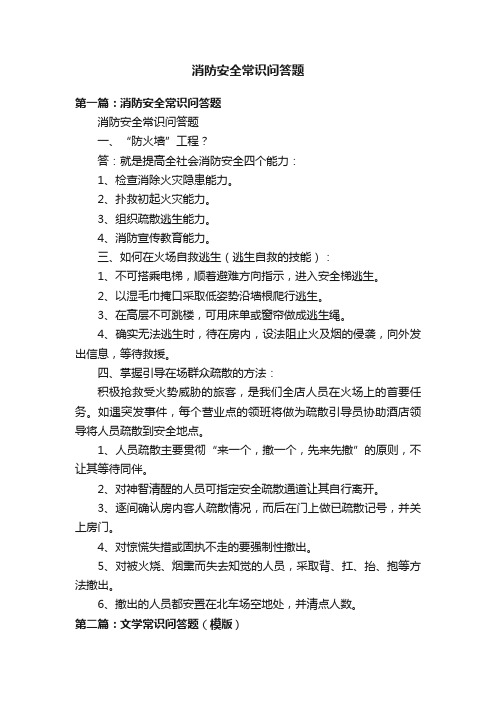 消防安全常识问答题

第一篇：消防安全常识问答题

消防安全常识问答题

一、“防火墙”工程？

答：就是提高全社会消防安全四个能力：

1、检查消除火灾隐患能力。

2、扑救初起火灾能力。

3、组织疏散逃生能力。

4、消防宣传教育能力。

三、如何在火场自救逃生（逃生自救的技能）：

1、不可搭乘电梯，顺着避难方向指示，进入安全梯逃生。

2、以湿毛巾掩口采取低姿势沿墙根爬行逃生。

3、在高层不可跳楼，可用床单或窗帘做成逃生绳。

4、确实无法逃生时，待在房内，设法阻止火及烟的侵袭，向外发出信息，等待救援。

四、掌握引导在场群众疏散的方法：

积极抢救受火势威胁的旅客，是我们全店人员在火场上的首要任务。如遇突发事件，每个营业点的领班将做为疏散引导员协助酒店领导将人员疏散到安全地点。

1、人员疏散主要贯彻“来一个，撤一个，先来先撤”的原则，不让其等待同伴。

2、对神智清醒的人员可指定安全疏散通道让其自行离开。

3、逐间确认房内客人疏散情况，而后在门上做已疏散记号，并关上房门。

4、对惊慌失措或固执不走的要强制性撤出。

5、对被火烧、烟熏而失去知觉的人员，采取背、扛、抬、抱等方法撤出。

6、撤出的人员都安置在北车场空地处，并清点人数。

第二篇：文学常识问答题（模版）